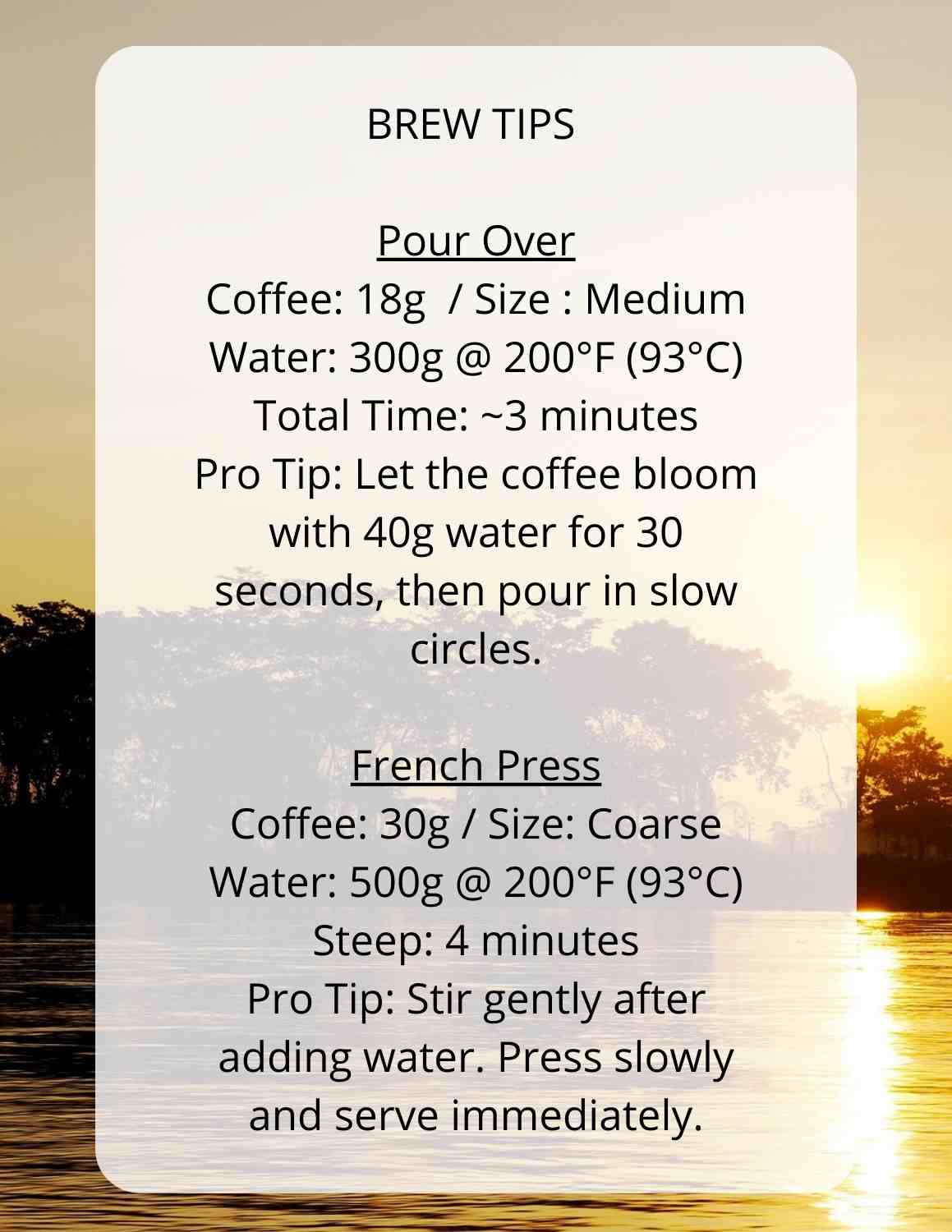 BREW TIPS

Pour Over
Coffee: 18g / Size : Medium
Water: 300g @ 200°F (93°C)
Total Time: ~3 minutes
Pro Tip: Let the coffee bloom with 40g water for 30 seconds, then pour in slow circles.

French Press
Coffee: 30g / Size: Coarse
Water: 500g @ 200°F (93°C)
Steep: 4 minutes
Pro Tip: Stir gently after adding water. Press slowly and serve immediately.